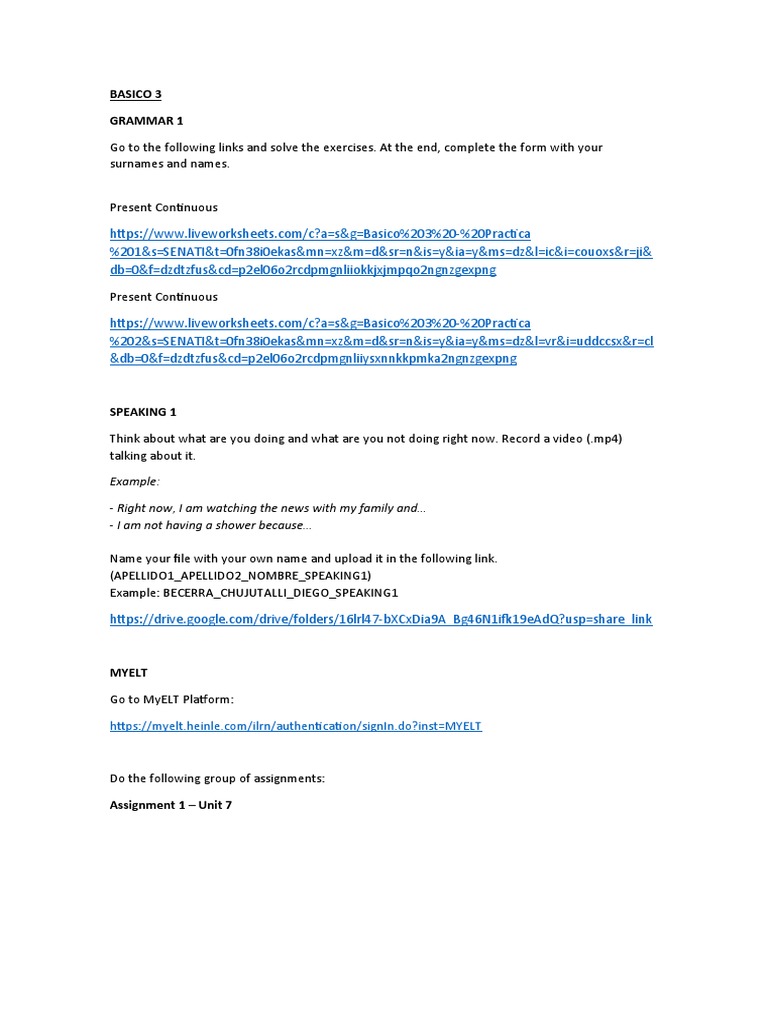 BASICO 3

GRAMMAR 1

Go to the following links and solve the exercises. At the end, complete the form with your surnames and names.

Present Continuous

https://www.liveworksheets.com/c?a=s&g=Basico%203%20-%20Practica%201&s=SENATI&t=0fn38i0ekas&mn=xz&m=d&sr=n&is=y&ia=y&ms=dz&l=ic&i=couoxs&r=ji&db=0&f=dzdtzfus&cd=p2el06o2rcdpmgnliiokkjxjmpqo2ngnzgexpng

Present Continuous

https://www.liveworksheets.com/c?a=s&g=Basico%203%20-%20Practica%202&s=SENATI&t=0fn38i0ekas&mn=xz&m=d&sr=n&is=y&ia=y&ms=dz&l=vr&i=uddccsx&r=cl&db=0&f=dzdtzfus&cd=p2el06o2rcdpmgnliiysxnnkkpmka2ngnzgexpng

SPEAKING 1

Think about what are you doing and what are you not doing right now. Record a video (.mp4) talking about it.

Example:

- Right now, I am watching the news with my family and...
- I am not having a shower because...

Name your file with your own name and upload it in the following link. (APELLIDO1_APELLIDO2_NOMBRE_SPEAKING1)
Example: BECERRA_CHUJUTALLI_DIEGO_SPEAKING1

https://drive.google.com/drive/folders/16lrl47-bXCxDia9A_Bg46N1ifk19eAdQ?usp=share_link

MYELT

Go to MyELT Platform:

https://myelt.heinle.com/ilrn/authentication/signIn.do?inst=MYELT

Do the following group of assignments:

Assignment 1 – Unit 7